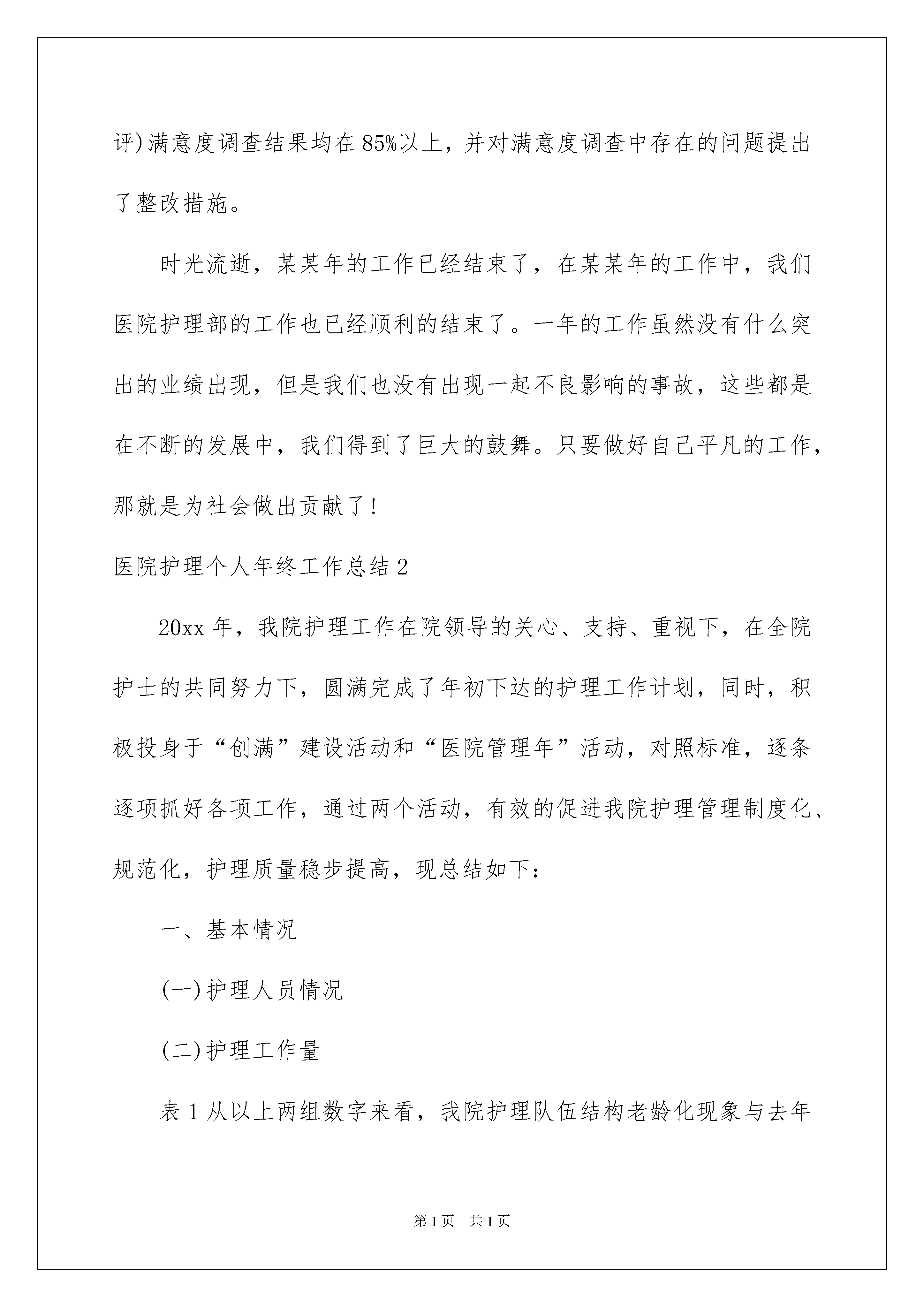 评)满意度调查结果均在85%以上，并对满意度调查中存在的问题提出了整改措施。

时光流逝，某某年的工作已经结束了，在某某年的工作中，我们医院护理部的工作也已经顺利的结束了。一年的工作虽然没有什么突出的业绩出现，但是我们也没有出现一起不良影响的事故，这些都是在不断的发展中，我们得到了巨大的鼓舞。只要做好自己平凡的工作，那就是为社会做出贡献了!

医院护理个人年终工作总结2

20xx年，我院护理工作在院领导的关心、支持、重视下，在全院护士的共同努力下，圆满完成了年初下达的护理工作计划，同时，积极投身于“创满”建设活动和“医院管理年”活动，对照标准，逐条逐项抓好各项工作，通过两个活动，有效的促进我院护理管理制度化、规范化，护理质量稳步提高，现总结如下:

一、基本情况

(一)护理人员情况

(二)护理工作量

表1从以上两组数字来看，我院护理队伍结构老龄化现象与去年

第1页 共1页